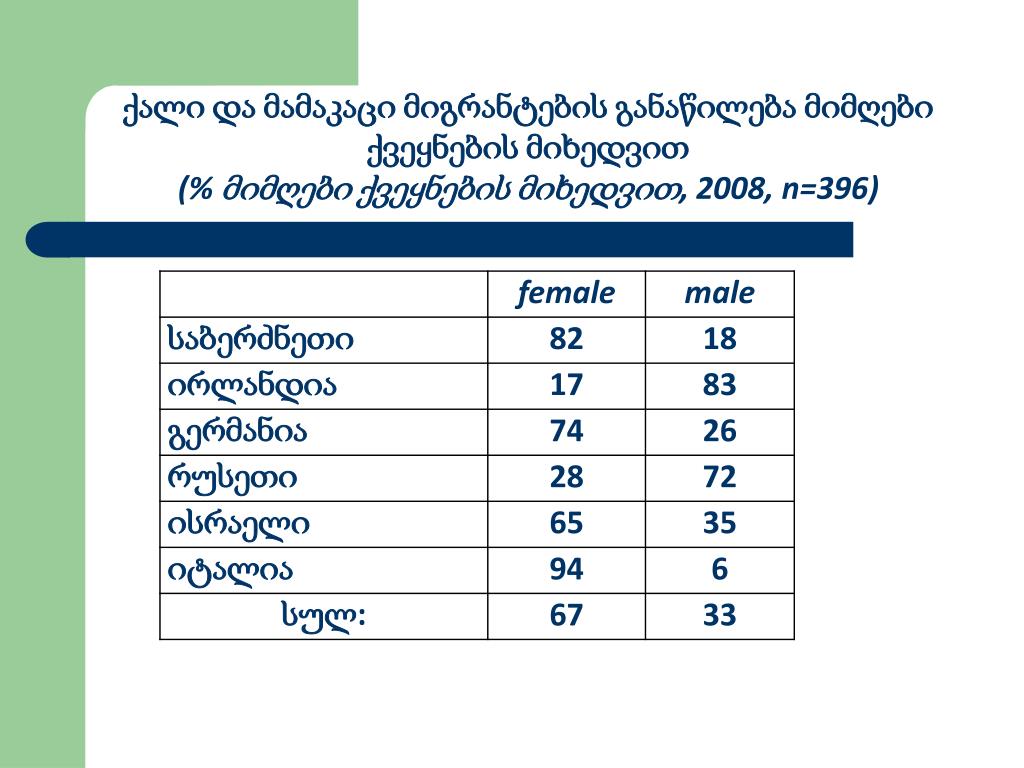 ქალი და მამაკაცი მიგრანტების განაწილება მიმღები ქვეყნების მიხედვით
(% მიმღები ქვეყნების მიხედვით, 2008, n=396)

| | female | male |
|---|---|---|
| საბერძნეთი | 82 | 18 |
| ირლანდია | 17 | 83 |
| გერმანია | 74 | 26 |
| რუსეთი | 28 | 72 |
| ისრაელი | 65 | 35 |
| იტალია | 94 | 6 |
| სულ: | 67 | 33 |